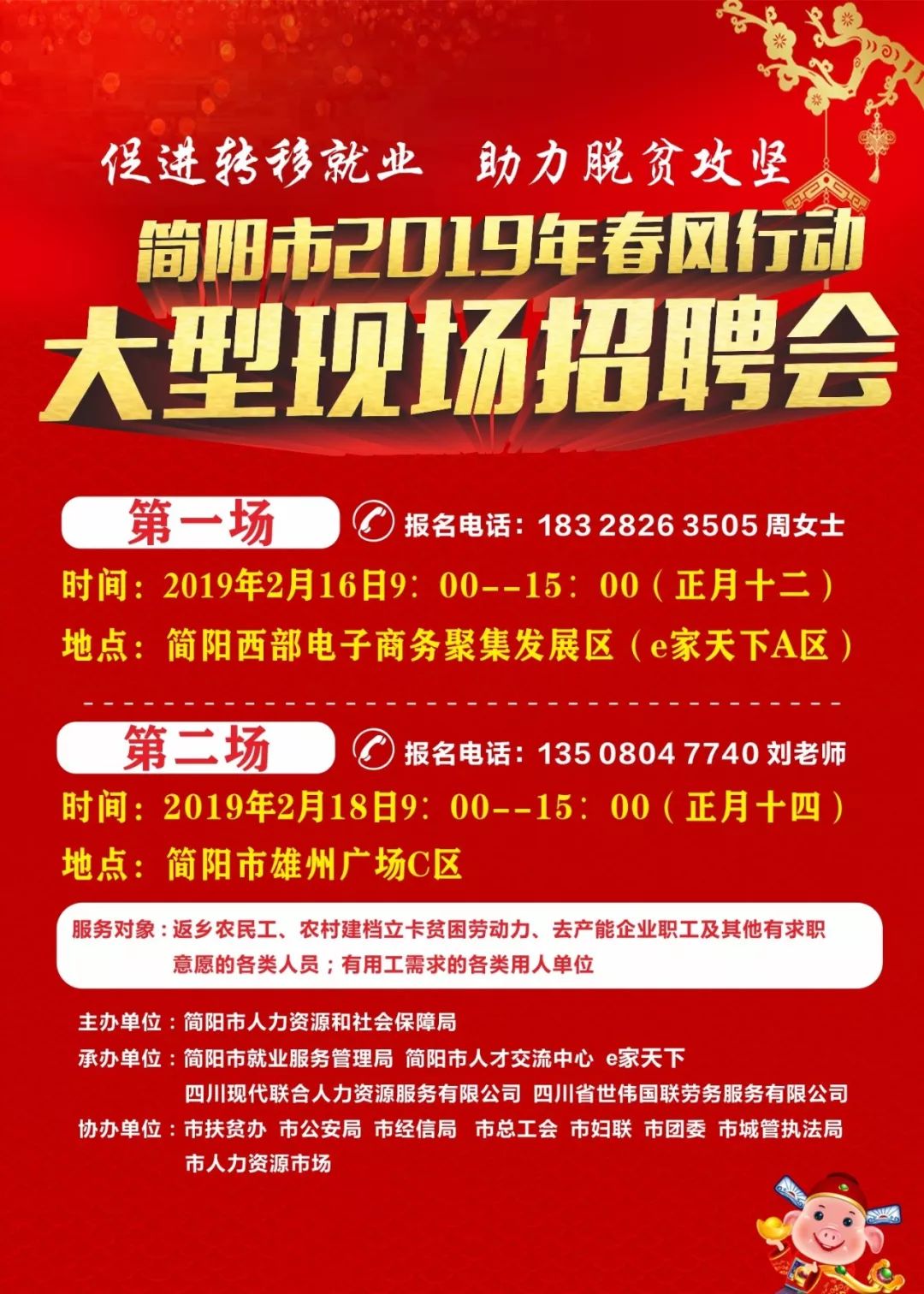 促进转移就业　助力脱贫攻坚

简阳市2019年春风行动

大型现场招聘会

第一场

报名电话：183 2826 3505 周女士

时间：2019年2月16日9：00--15：00（正月十二）

地点：简阳西部电子商务聚集发展区（e家天下A区）

第二场

报名电话：135 0804 7740 刘老师

时间：2019年2月18日9：00--15：00（正月十四）

地点：简阳市雄州广场C区

服务对象：返乡农民工、农村建档立卡贫困劳动力、去产能企业职工及其他有求职意愿的各类人员；有用工需求的各类用人单位

主办单位：简阳市人力资源和社会保障局

承办单位：简阳市就业服务管理局 简阳市人才交流中心 e家天下 四川现代联合人力资源服务有限公司 四川省世伟国联劳务服务有限公司

协办单位：市扶贫办 市公安局 市经信局 市总工会 市妇联 市团委 市城管执法局 市人力资源市场